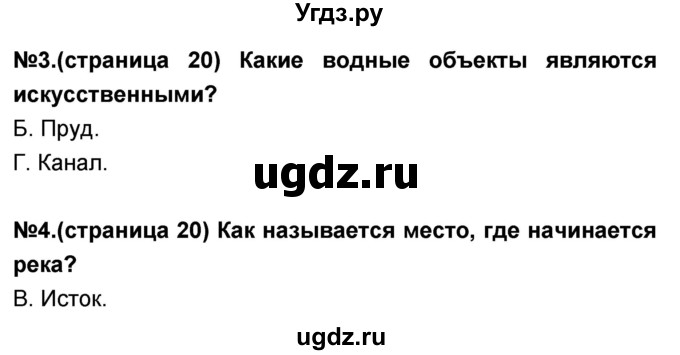 Угдз.ру

№3.(страница 20) Какие водные объекты являются искусственными?

Б. Пруд.

Г. Канал.

ugdz.ru

№4.(страница 20) Как называется место, где начинается река?

В. Исток.

ugdz.ru